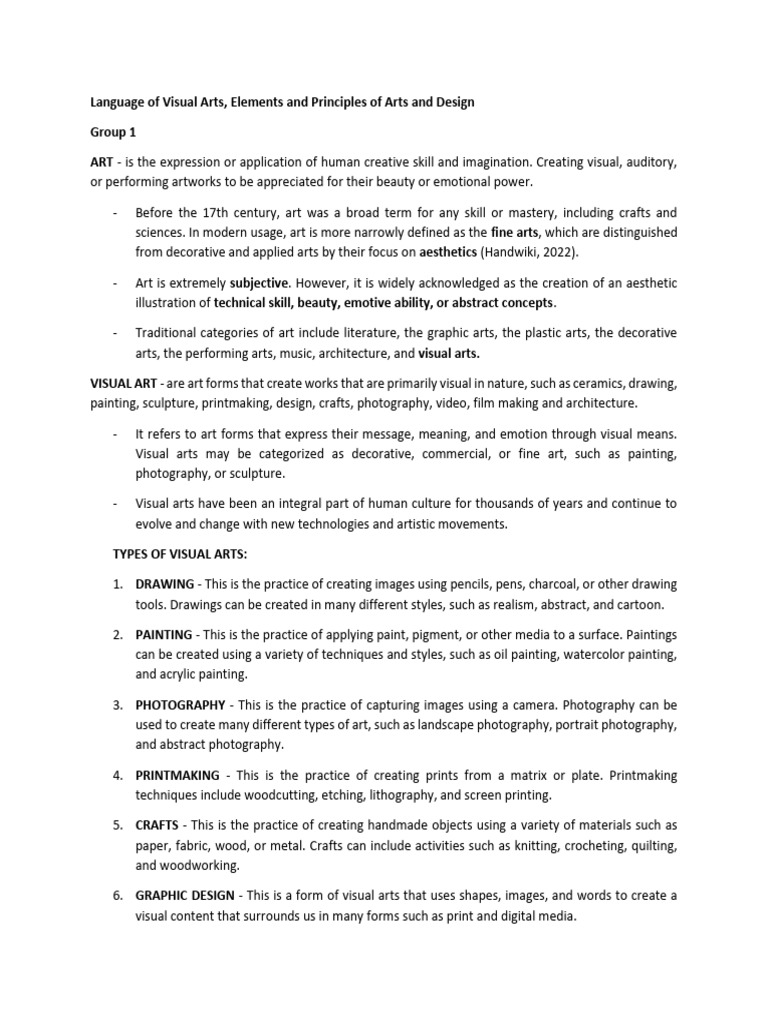 Language of Visual Arts, Elements and Principles of Arts and Design

Group 1

ART - is the expression or application of human creative skill and imagination. Creating visual, auditory, or performing artworks to be appreciated for their beauty or emotional power.

- Before the 17th century, art was a broad term for any skill or mastery, including crafts and sciences. In modern usage, art is more narrowly defined as the fine arts, which are distinguished from decorative and applied arts by their focus on aesthetics (Handwiki, 2022).

- Art is extremely subjective. However, it is widely acknowledged as the creation of an aesthetic illustration of technical skill, beauty, emotive ability, or abstract concepts.

- Traditional categories of art include literature, the graphic arts, the plastic arts, the decorative arts, the performing arts, music, architecture, and visual arts.

VISUAL ART - are art forms that create works that are primarily visual in nature, such as ceramics, drawing, painting, sculpture, printmaking, design, crafts, photography, video, film making and architecture.

- It refers to art forms that express their message, meaning, and emotion through visual means. Visual arts may be categorized as decorative, commercial, or fine art, such as painting, photography, or sculpture.

- Visual arts have been an integral part of human culture for thousands of years and continue to evolve and change with new technologies and artistic movements.

TYPES OF VISUAL ARTS:

1. DRAWING - This is the practice of creating images using pencils, pens, charcoal, or other drawing tools. Drawings can be created in many different styles, such as realism, abstract, and cartoon.

2. PAINTING - This is the practice of applying paint, pigment, or other media to a surface. Paintings can be created using a variety of techniques and styles, such as oil painting, watercolor painting, and acrylic painting.

3. PHOTOGRAPHY - This is the practice of capturing images using a camera. Photography can be used to create many different types of art, such as landscape photography, portrait photography, and abstract photography.

4. PRINTMAKING - This is the practice of creating prints from a matrix or plate. Printmaking techniques include woodcutting, etching, lithography, and screen printing.

5. CRAFTS - This is the practice of creating handmade objects using a variety of materials such as paper, fabric, wood, or metal. Crafts can include activities such as knitting, crocheting, quilting, and woodworking.

6. GRAPHIC DESIGN - This is a form of visual arts that uses shapes, images, and words to create a visual content that surrounds us in many forms such as print and digital media.